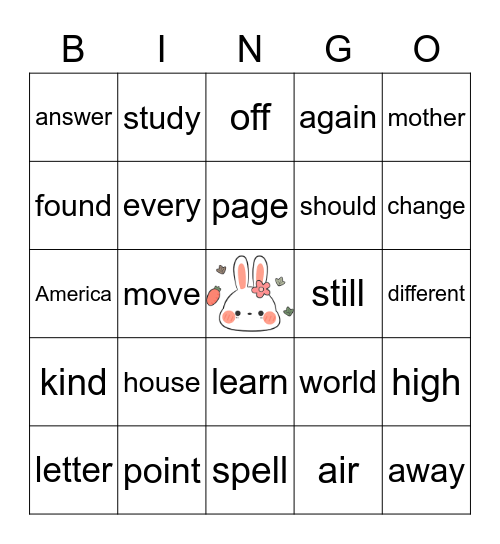 | B | I | N | G | O |
|---|---|---|---|---|
| answer | study | off | again | mother |
| found | every | page | should | change |
| America | move |  | still | different |
| kind | house | learn | world | high |
| letter | point | spell | air | away |